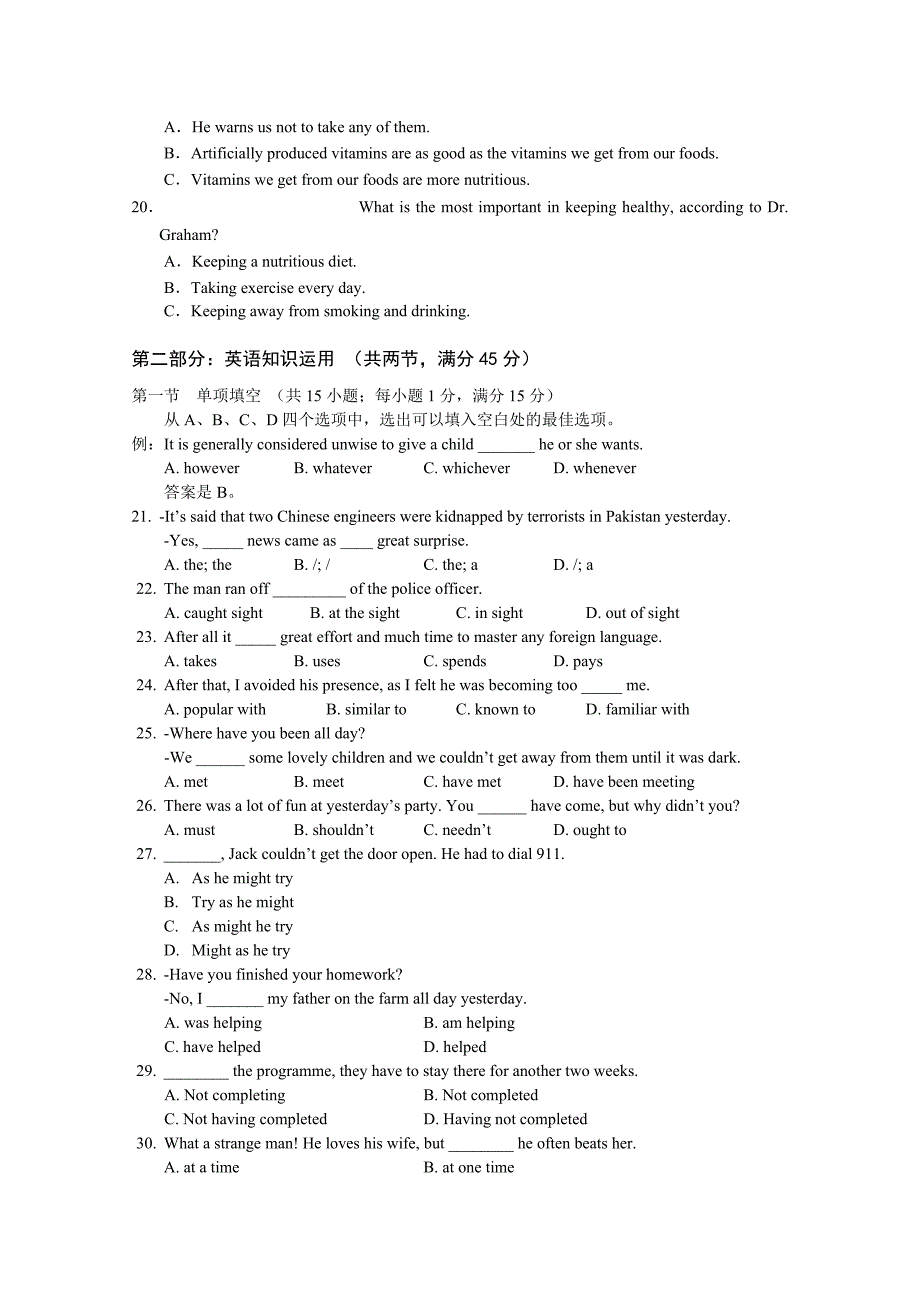 A．He warns us not to take any of them.
B．Artificially produced vitamins are as good as the vitamins we get from our foods.
C．Vitamins we get from our foods are more nutritious.

20． What is the most important in keeping healthy, according to Dr. Graham?
A．Keeping a nutritious diet.
B．Taking exercise every day.
C．Keeping away from smoking and drinking.

第二部分：英语知识运用 （共两节，满分 45 分）

第一节 单项填空 （共 15 小题；每小题 1 分，满分 15 分）
从 A、B、C、D 四个选项中，选出可以填入空白处的最佳选项。
例：It is generally considered unwise to give a child _______ he or she wants.
A. however B. whatever C. whichever D. whenever
答案是 B。

21. -It's said that two Chinese engineers were kidnapped by terrorists in Pakistan yesterday.
-Yes, _____ news came as ____ great surprise.
A. the; the B. /; / C. the; a D. /; a
22. The man ran off _________ of the police officer.
A. caught sight B. at the sight C. in sight D. out of sight
23. After all it _____ great effort and much time to master any foreign language.
A. takes B. uses C. spends D. pays
24. After that, I avoided his presence, as I felt he was becoming too _____ me.
A. popular with B. similar to C. known to D. familiar with
25. -Where have you been all day?
-We ______ some lovely children and we couldn't get away from them until it was dark.
A. met B. meet C. have met D. have been meeting
26. There was a lot of fun at yesterday's party. You ______ have come, but why didn't you?
A. must B. shouldn't C. needn't D. ought to
27. _______, Jack couldn't get the door open. He had to dial 911.
A. As he might try
B. Try as he might
C. As might he try
D. Might as he try
28. -Have you finished your homework?
-No, I _______ my father on the farm all day yesterday.
A. was helping B. am helping
C. have helped D. helped
29. ________ the programme, they have to stay there for another two weeks.
A. Not completing B. Not completed
C. Not having completed D. Having not completed
30. What a strange man! He loves his wife, but ________ he often beats her.
A. at a time B. at one time